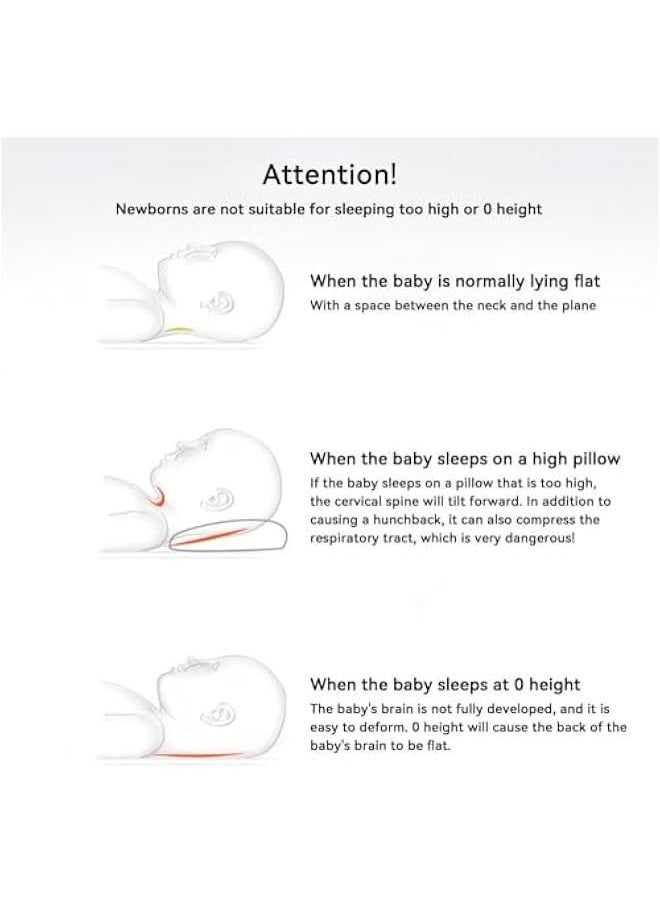 Attention!

Newborns are not suitable for sleeping too high or 0 height

When the baby is normally lying flat

With a space between the neck and the plane

When the baby sleeps on a high pillow

If the baby sleeps on a pillow that is too high, the cervical spine will tilt forward. In addition to causing a hunchback, it can also compress the respiratory tract, which is very dangerous!

When the baby sleeps at 0 height

The baby's brain is not fully developed, and it is easy to deform. 0 height will cause the back of the baby's brain to be flat.